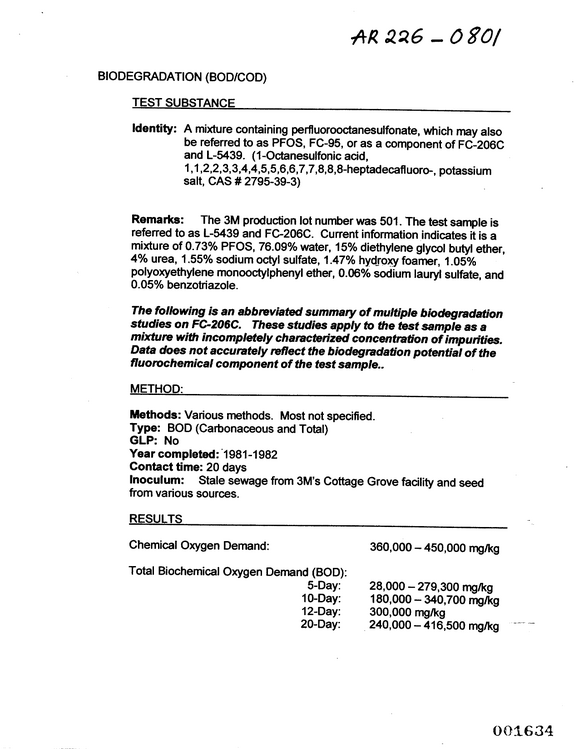 AR 226 - 0801

BIODEGRADATION (BOD/COD)

TEST SUBSTANCE

Identity: A mixture containing perfluorooctanesulfonate, which may also be referred to as PFOS, FC-95, or as a component of FC-206C and L-5439. (1-Octanesulfonic acid, 1,1,2,2,3,3,4,4,5,5,6,6,7,7,8,8,8-heptadecafluoro-, potassium salt, CAS # 2795-39-3)

Remarks: The 3M production lot number was 501. The test sample is referred to as L-5439 and FC-206C. Current information indicates it is a mixture of 0.73% PFOS, 76.09% water, 15% diethylene glycol butyl ether, 4% urea, 1.55% sodium octyl sulfate, 1.47% hydroxy foamer, 1.05% polyoxyethylene monooctylphenyl ether, 0.06% sodium lauryl sulfate, and 0.05% benzotriazole.

The following is an abbreviated summary of multiple biodegradation studies on FC-206C. These studies apply to the test sample as a mixture with incompletely characterized concentration of impurities. Data does not accurately reflect the biodegradation potential of the fluorochemical component of the test sample..

METHOD:

Methods: Various methods. Most not specified.
Type: BOD (Carbonaceous and Total)
GLP: No
Year completed: 1981-1982
Contact time: 20 days
Inoculum: Stale sewage from 3M's Cottage Grove facility and seed from various sources.

RESULTS

Chemical Oxygen Demand: 360,000 – 450,000 mg/kg

Total Biochemical Oxygen Demand (BOD):
5-Day: 28,000 – 279,300 mg/kg
10-Day: 180,000 – 340,700 mg/kg
12-Day: 300,000 mg/kg
20-Day: 240,000 – 416,500 mg/kg

001634